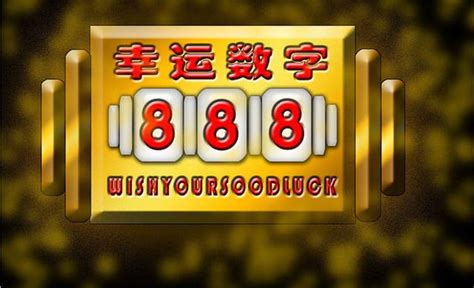 幸运数字

888

WISHYOURSOODLUCK